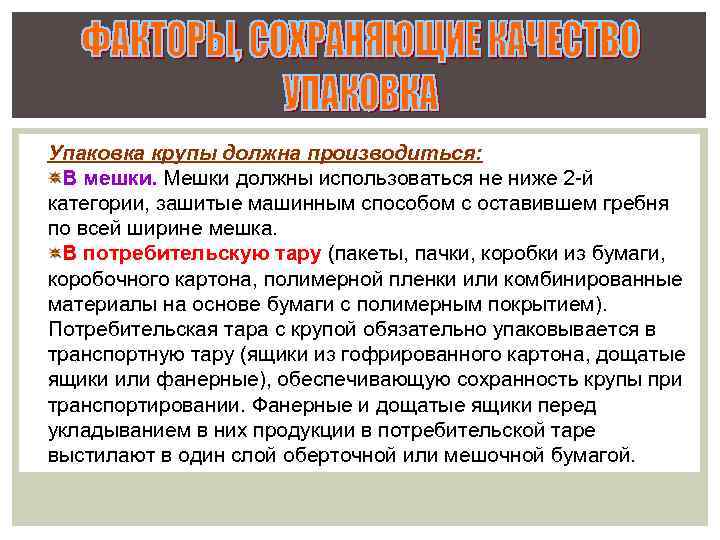 ФАКТОРЫ, СОХРАНЯЮЩИЕ КАЧЕСТВО
УПАКОВКА

Упаковка крупы должна производиться:
В мешки. Мешки должны использоваться не ниже 2-й категории, зашитые машинным способом с оставившем гребня по всей ширине мешка.
В потребительскую тару (пакеты, пачки, коробки из бумаги, коробочного картона, полимерной пленки или комбинированные материалы на основе бумаги с полимерным покрытием). Потребительская тара с крупой обязательно упаковывается в транспортную тару (ящики из гофрированного картона, дощатые ящики или фанерные), обеспечивающую сохранность крупы при транспортировании. Фанерные и дощатые ящики перед укладыванием в них продукции в потребительской таре выстилают в один слой оберточной или мешочной бумагой.